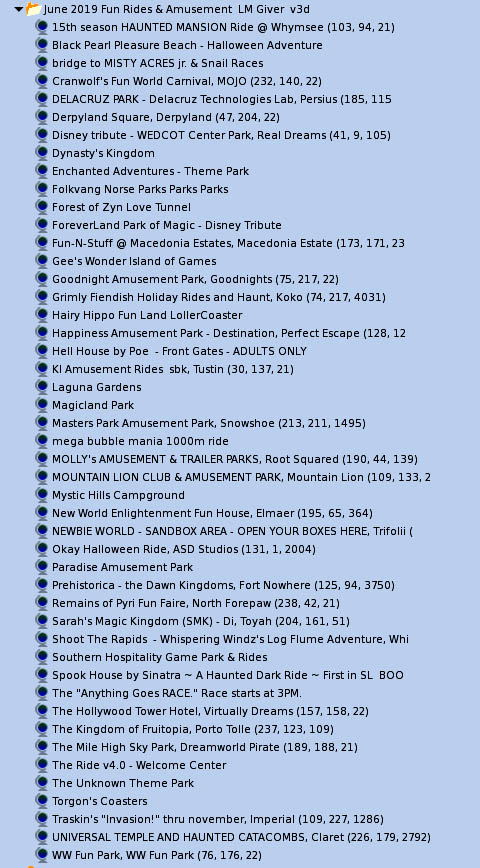 June 2019 Fun Rides & Amusement LM Giver v3d
15th season HAUNTED MANSION Ride @ Whymsee (103, 94, 21)
Black Pearl Pleasure Beach - Halloween Adventure
bridge to MISTY ACRES jr. & Snail Races
Cranwolf's Fun World Carnival, MOJO (232, 140, 22)
DELACRUZ PARK - Delacruz Technologies Lab, Persius (185, 115
Derpyland Square, Derpyland (47, 204, 22)
Disney tribute - WEDCOT Center Park, Real Dreams (41, 9, 105)
Dynasty's Kingdom
Enchanted Adventures - Theme Park
Folkvang Norse Parks Parks Parks
Forest of Zyn Love Tunnel
ForeverLand Park of Magic - Disney Tribute
Fun-N-Stuff @ Macedonia Estates, Macedonia Estate (173, 171, 23
Gee's Wonder Island of Games
Goodnight Amusement Park, Goodnights (75, 217, 22)
Grimly Fiendish Holiday Rides and Haunt, Koko (74, 217, 4031)
Hairy Hippo Fun Land LollerCoaster
Happiness Amusement Park - Destination, Perfect Escape (128, 12
Hell House by Poe - Front Gates - ADULTS ONLY
KI Amusement Rides sbk, Tustin (30, 137, 21)
Laguna Gardens
Magicland Park
Masters Park Amusement Park, Snowshoe (213, 211, 1495)
mega bubble mania 1000m ride
MOLLY's AMUSEMENT & TRAILER PARKS, Root Squared (190, 44, 139)
MOUNTAIN LION CLUB & AMUSEMENT PARK, Mountain Lion (109, 133, 2
Mystic Hills Campground
New World Enlightenment Fun House, Elmaer (195, 65, 364)
NEWBIE WORLD - SANDBOX AREA - OPEN YOUR BOXES HERE, Trifolii (
Okay Halloween Ride, ASD Studios (131, 1, 2004)
Paradise Amusement Park
Prehistorica - the Dawn Kingdoms, Fort Nowhere (125, 94, 3750)
Remains of Pyri Fun Faire, North Forepaw (238, 42, 21)
Sarah's Magic Kingdom (SMK) - Di, Toyah (204, 161, 51)
Shoot The Rapids - Whispering Windz's Log Flume Adventure, Whi
Southern Hospitality Game Park & Rides
Spook House by Sinatra ~ A Haunted Dark Ride ~ First in SL BOO
The "Anything Goes RACE." Race starts at 3PM.
The Hollywood Tower Hotel, Virtually Dreams (157, 158, 22)
The Kingdom of Fruitopia, Porto Tolle (237, 123, 109)
The Mile High Sky Park, Dreamworld Pirate (189, 188, 21)
The Ride v4.0 - Welcome Center
The Unknown Theme Park
Torgon's Coasters
Traskin's "Invasion!" thru november, Imperial (109, 227, 1286)
UNIVERSAL TEMPLE AND HAUNTED CATACOMBS, Claret (226, 179, 2792)
WW Fun Park, WW Fun Park (76, 176, 22)